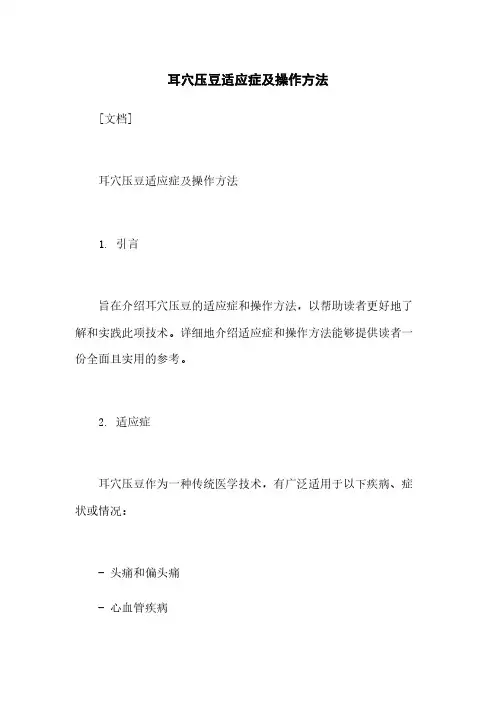 耳穴压豆适应症及操作方法

[文档]

耳穴压豆适应症及操作方法

1. 引言

旨在介绍耳穴压豆的适应症和操作方法，以帮助读者更好地了解和实践此项技术。详细地介绍适应症和操作方法能够提供读者一份全面且实用的参考。

2. 适应症

耳穴压豆作为一种传统医学技术，有广泛适用于以下疾病、症状或情况：

- 头痛和偏头痛

- 心血管疾病